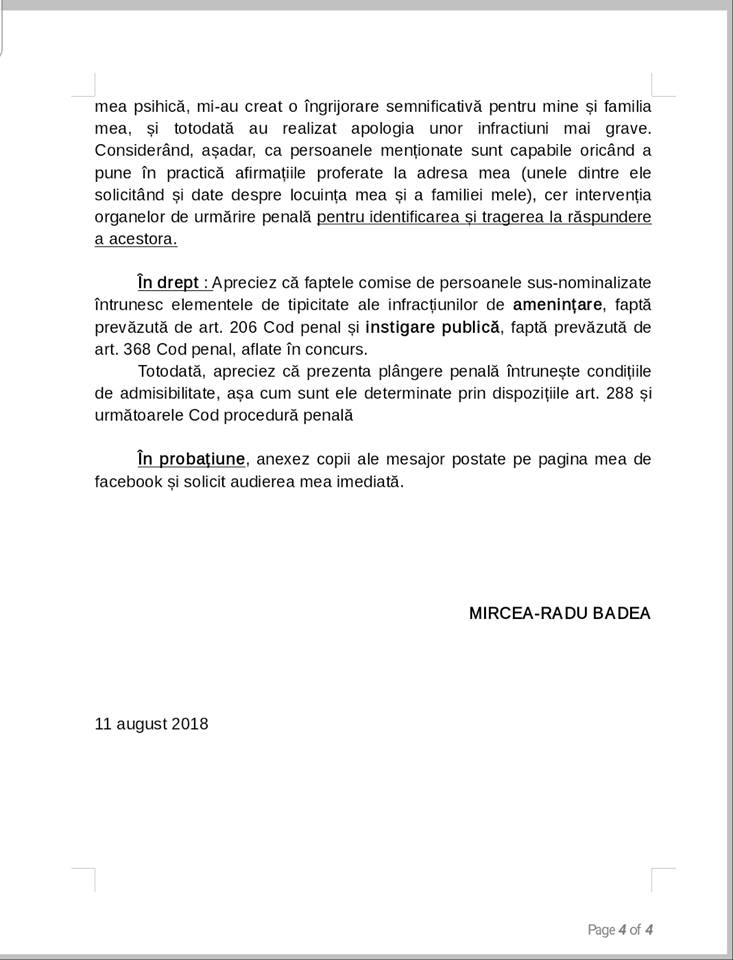 mea psihică, mi-au creat o îngrijorare semnificativă pentru mine și familia mea, și totodată au realizat apologia unor infractiuni mai grave. Considerând, așadar, ca persoanele menționate sunt capabile oricând a pune în practică afirmațiile proferate la adresa mea (unele dintre ele solicitând și date despre locuința mea și a familiei mele), cer intervenția organelor de urmărire penală pentru identificarea și tragerea la răspundere a acestora.

În drept : Apreciez că faptele comise de persoanele sus-nominalizate întrunesc elementele de tipicitate ale infracțiunilor de amenințare, faptă prevăzută de art. 206 Cod penal și instigare publică, faptă prevăzută de art. 368 Cod penal, aflate în concurs.

Totodată, apreciez că prezenta plângere penală întrunește condițiile de admisibilitate, așa cum sunt ele determinate prin dispozițiile art. 288 și următoarele Cod procedură penală

În probațiune, anexez copii ale mesajor postate pe pagina mea de facebook și solicit audierea mea imediată.

MIRCEA-RADU BADEA

11 august 2018

Page 4 of 4